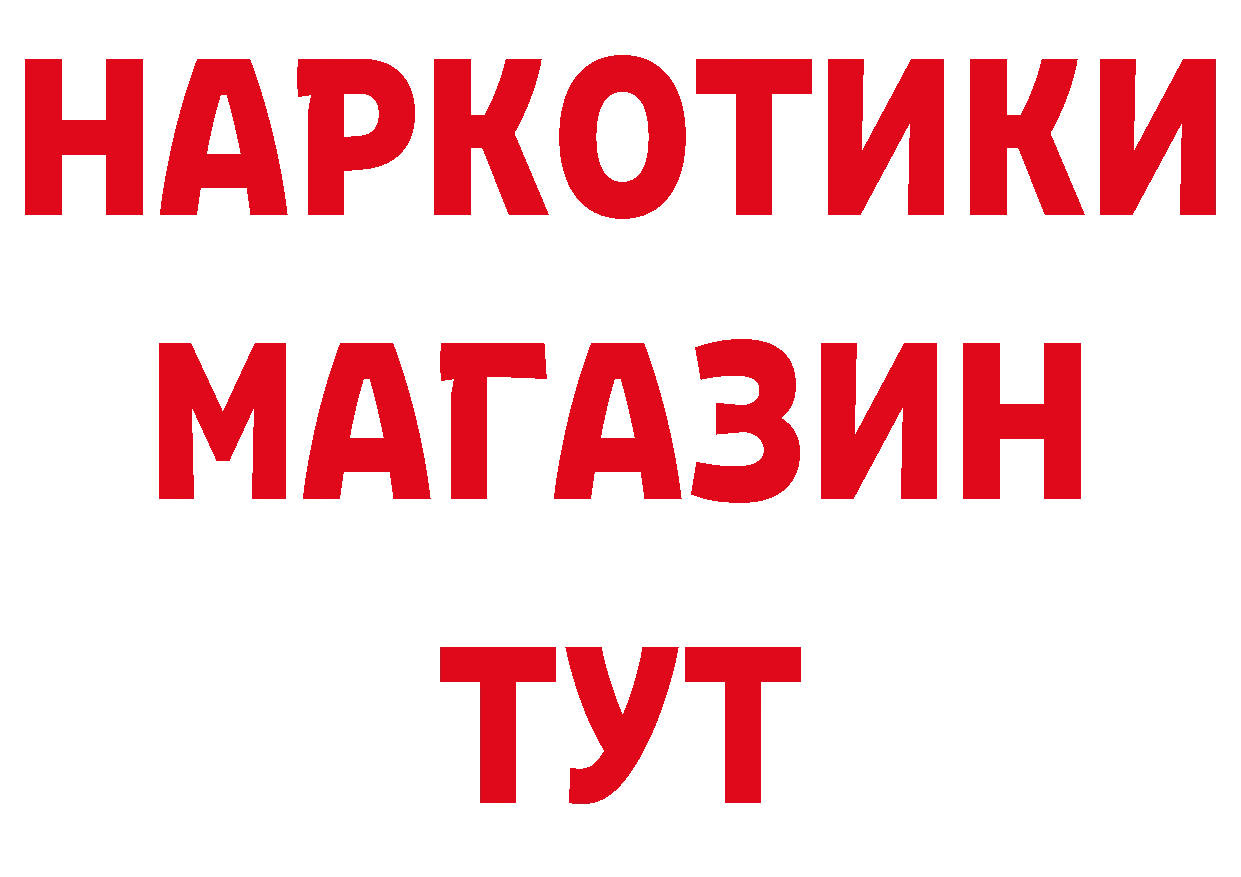 НАРКОТИКИ
МАГАЗИН
ТУТ